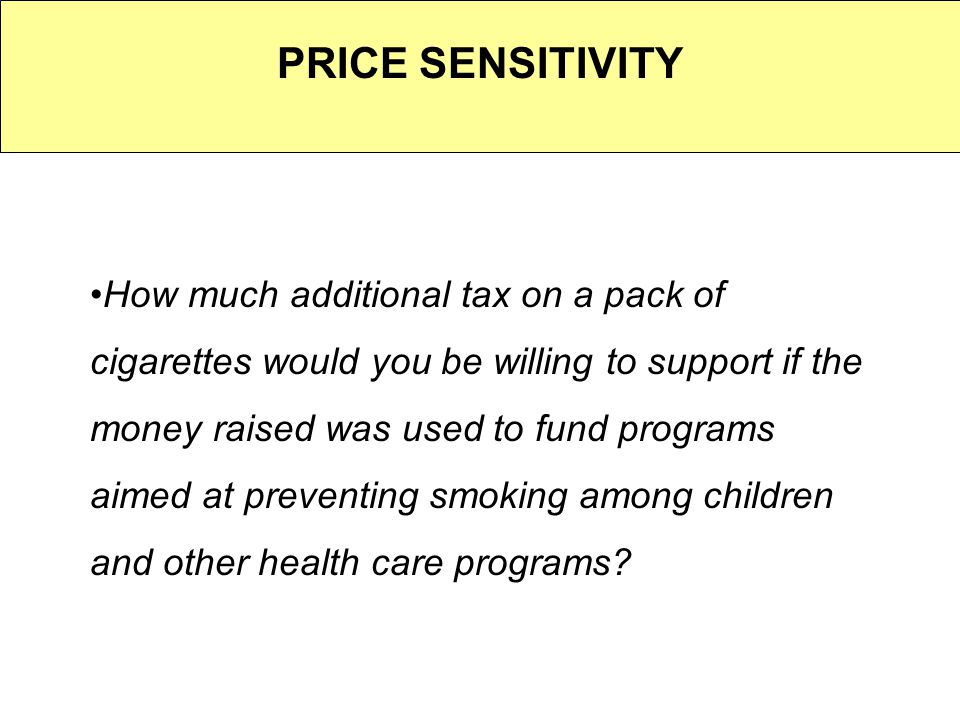 PRICE SENSITIVITY

•How much additional tax on a pack of cigarettes would you be willing to support if the money raised was used to fund programs aimed at preventing smoking among children and other health care programs?